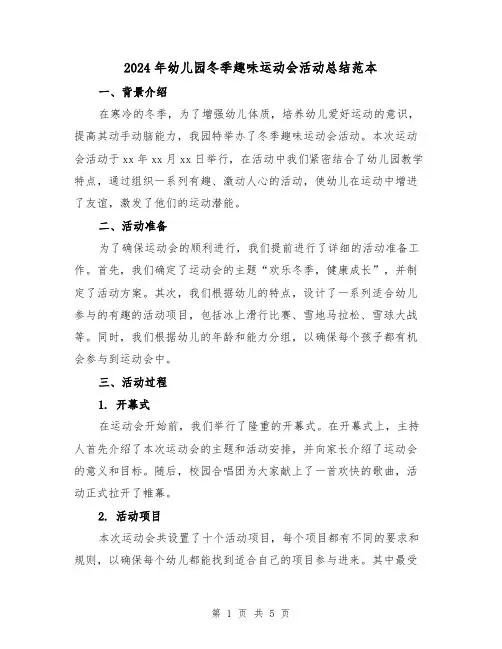 2024 年幼儿园冬季趣味运动会活动总结范本

一、背景介绍

在寒冷的冬季，为了增强幼儿体质，培养幼儿爱好运动的意识，提高其动手动脑能力，我园特举办了冬季趣味运动会活动。本次运动会活动于 xx 年 xx 月 xx 日举行，在活动中我们紧密结合了幼儿园教学特点，通过组织一系列有趣、激动人心的活动，使幼儿在运动中增进了友谊，激发了他们的运动潜能。

二、活动准备

为了确保运动会的顺利进行，我们提前进行了详细的活动准备工作。首先，我们确定了运动会的主题“欢乐冬季，健康成长”，并制定了活动方案。其次，我们根据幼儿的特点，设计了一系列适合幼儿参与的有趣的活动项目，包括冰上滑行比赛、雪地马拉松、雪球大战等。同时，我们根据幼儿的年龄和能力分组，以确保每个孩子都有机会参与到运动会中。

三、活动过程

1. 开幕式

在运动会开始前，我们举行了隆重的开幕式。在开幕式上，主持人首先介绍了本次运动会的主题和活动安排，并向家长介绍了运动会的意义和目标。随后，校园合唱团为大家献上了一首欢快的歌曲，活动正式拉开了帷幕。

2. 活动项目

本次运动会共设置了十个活动项目，每个项目都有不同的要求和规则，以确保每个幼儿都能找到适合自己的项目参与进来。其中最受

第 1 页 共 5 页